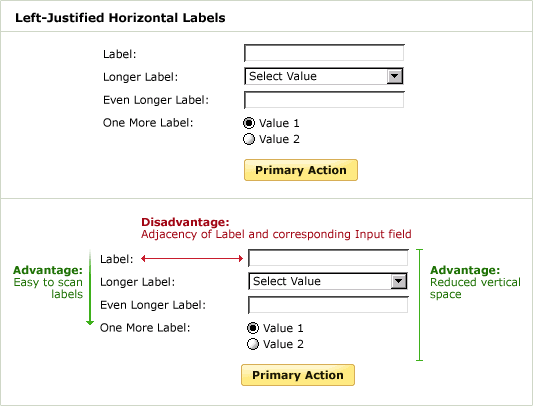 Left-Justified Horizontal Labels

Label:

Longer Label: Select Value

Even Longer Label:

One More Label: Value 1 Value 2

Primary Action

Disadvantage:
Adjacency of Label and corresponding Input field

Advantage:
Easy to scan labels

Label:

Longer Label: Select Value

Even Longer Label:

One More Label: Value 1 Value 2

Advantage:
Reduced vertical space

Primary Action